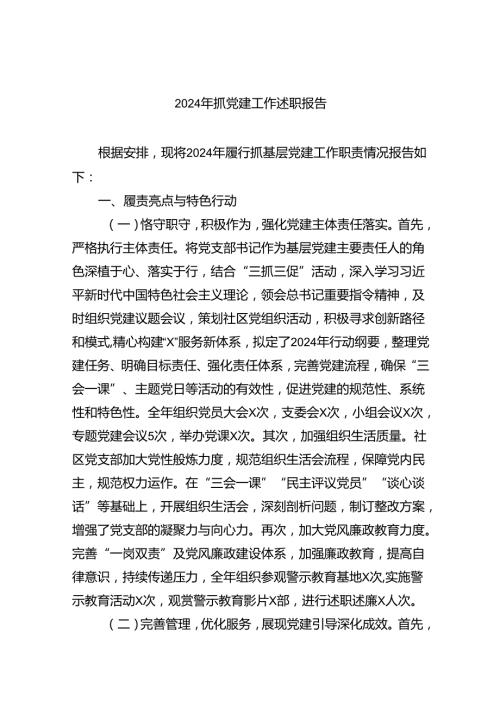 2024年抓党建工作述职报告

根据安排，现将2024年履行抓基层党建工作职责情况报告如下：

一、履责亮点与特色行动

（一）恪守职守，积极作为，强化党建主体责任落实。首先，严格执行主体责任。将党支部书记作为基层党建主要责任人的角色深植于心、落实于行，结合“三抓三促”活动，深入学习习近平新时代中国特色社会主义理论，领会总书记重要指令精神，及时组织党建议题会议，策划社区党组织活动，积极寻求创新路径和模式,精心构建“X”服务新体系，拟定了2024年行动纲要，整理党建任务、明确目标责任、强化责任体系，完善党建流程，确保“三会一课”、主题党日等活动的有效性，促进党建的规范性、系统性和特色性。全年组织党员大会X次，支委会X次，小组会议X次，专题党建会议5次，举办党课X次。其次，加强组织生活质量。社区党支部加大党性般炼力度，规范组织生活会流程，保障党内民主，规范权力运作。在“三会一课”“民主评议党员”“谈心谈话”等基础上，开展组织生活会，深刻剖析问题，制订整改方案，增强了党支部的凝聚力与向心力。再次，加大党风廉政教育力度。完善“一岗双责”及党风廉政建设体系，加强廉政教育，提高自律意识，持续传递压力，全年组织参观警示教育基地X次,实施警示教育活动X次，观赏警示教育影片X部，进行述职述廉X人次。

（二）完善管理，优化服务，展现党建引导深化成效。首先，